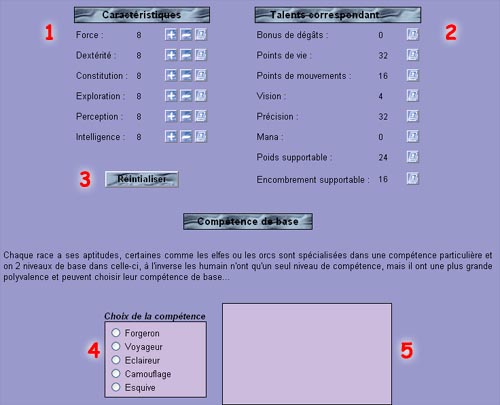 Caractéristiques

1

Force : 8

Dextérité : 8

Constitution : 8

Exploration : 8

Perception : 8

Intelligence : 8

3 Réintialiser

Talents correspondant

2

Bonus de dégâts : 0

Points de vie : 32

Points de mouvements : 16

Vision : 4

Précision : 32

Mana : 0

Poids supportable : 24

Encombrement supportable : 16

Compétence de base

Chaque race a ses aptitudes, certaines comme les elfes ou les orcs sont spécialisées dans une compétence particulière et on 2 niveaux de base dans celle-ci, à l'inverse les humain n'ont qu'un seul niveau de compétence, mais il ont une plus grande polyvalence et peuvent choisir leur compétence de base...

Choix de la compétence

4

Forgeron
Voyageur
Eclaireur
Camouflage
Esquive

5